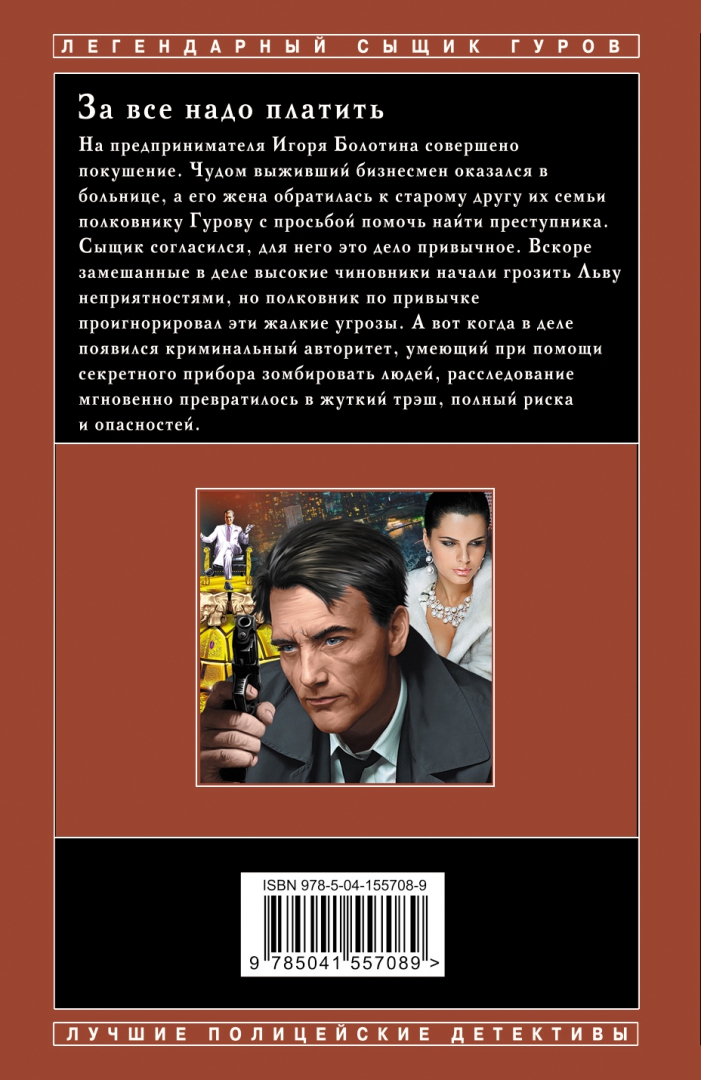 ЛЕГЕНДАРНЫЙ СЫЩИК ГУРОВ

За все надо платить

На предпринимателя Игоря Болотина совершено покушение. Чудом выживший бизнесмен оказался в больнице, а его жена обратилась к старому другу их семьи полковнику Гурову с просьбой помочь найти преступника. Сыщик согласился, для него это дело привычное. Вскоре замешанные в деле высокие чиновники начали грозить Льву неприятностями, но полковник по привычке проигнорировал эти жалкие угрозы. А вот когда в деле появился криминальный авторитет, умеющий при помощи секретного прибора зомбировать людей, расследование мгновенно превратилось в жуткий трэш, полный риска и опасностей.

ISBN 978-5-04-155708-9

9 785041 557089 >

ЛУЧШИЕ ПОЛИЦЕЙСКИЕ ДЕТЕКТИВЫ